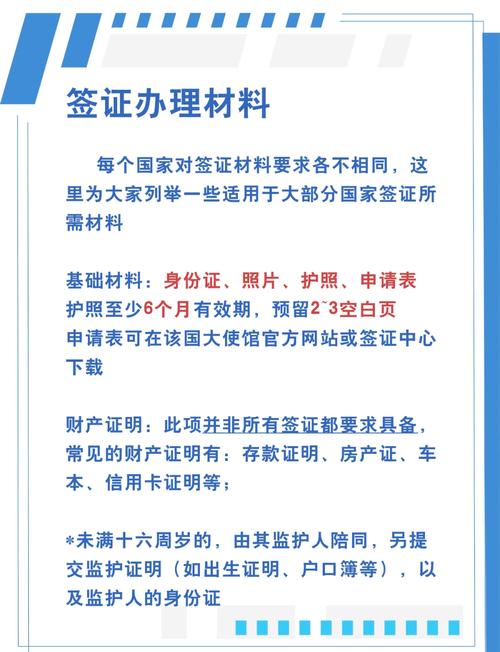 签证办理材料

每个国家对签证材料要求各不相同，这里为大家列举一些适用于大部分国家签证所需材料

基础材料：身份证、照片、护照、申请表
护照至少6个月有效期，预留2~3空白页
申请表可在该国大使馆官方网站或签证中心下载

财产证明：此项并非所有签证都要求具备，常见的财产证明有：存款证明、房产证、车本、信用卡证明等；

*未满十六周岁的，由其监护人陪同，另提交监护证明（如出生证明、户口簿等），以及监护人的身份证